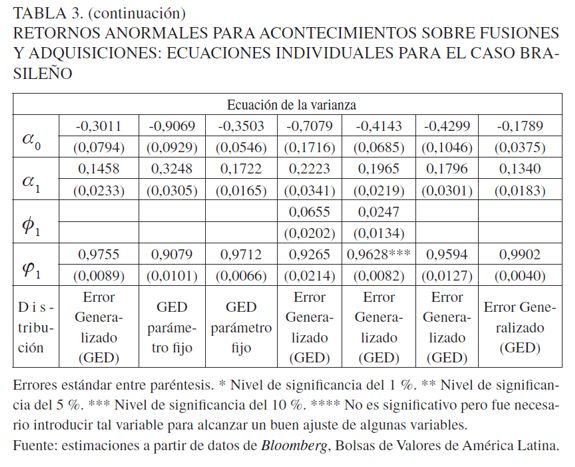 TABLA 3. (continuación)
RETORNOS ANORMALES PARA ACONTECIMIENTOS SOBRE FUSIONES Y ADQUISICIONES: ECUACIONES INDIVIDUALES PARA EL CASO BRASILEÑO

| Ecuación de la varianza | | | | | | | |
|---|---|---|---|---|---|---|---|
| $\alpha_0$ | -0,3011 | -0,9069 | -0,3503 | -0,7079 | -0,4143 | -0,4299 | -0,1789 |
| | (0,0794) | (0,0929) | (0,0546) | (0,1716) | (0,0685) | (0,1046) | (0,0375) |
| $\alpha_1$ | 0,1458 | 0,3248 | 0,1722 | 0,2223 | 0,1965 | 0,1796 | 0,1340 |
| | (0,0233) | (0,0305) | (0,0165) | (0,0341) | (0,0219) | (0,0301) | (0,0183) |
| $\phi_1$ | | | | 0,0655 | 0,0247 | | |
| | | | | (0,0202) | (0,0134) | | |
| $\varphi_1$ | 0,9755 | 0,9079 | 0,9712 | 0,9265 | 0,9628*** | 0,9594 | 0,9902 |
| | (0,0089) | (0,0101) | (0,0066) | (0,0214) | (0,0082) | (0,0127) | (0,0040) |
| Distribución | Error Generalizado (GED) | GED parámetro fijo | GED parámetro fijo | Error Generalizado (GED) | Error Generalizado (GED) | Error Generalizado (GED) | Error Generalizado (GED) |

Errores estándar entre paréntesis. * Nivel de significancia del 1 %. ** Nivel de significancia del 5 %. *** Nivel de significancia del 10 %. **** No es significativo pero fue necesario introducir tal variable para alcanzar un buen ajuste de algunas variables.
Fuente: estimaciones a partir de datos de Bloomberg, Bolsas de Valores de América Latina.